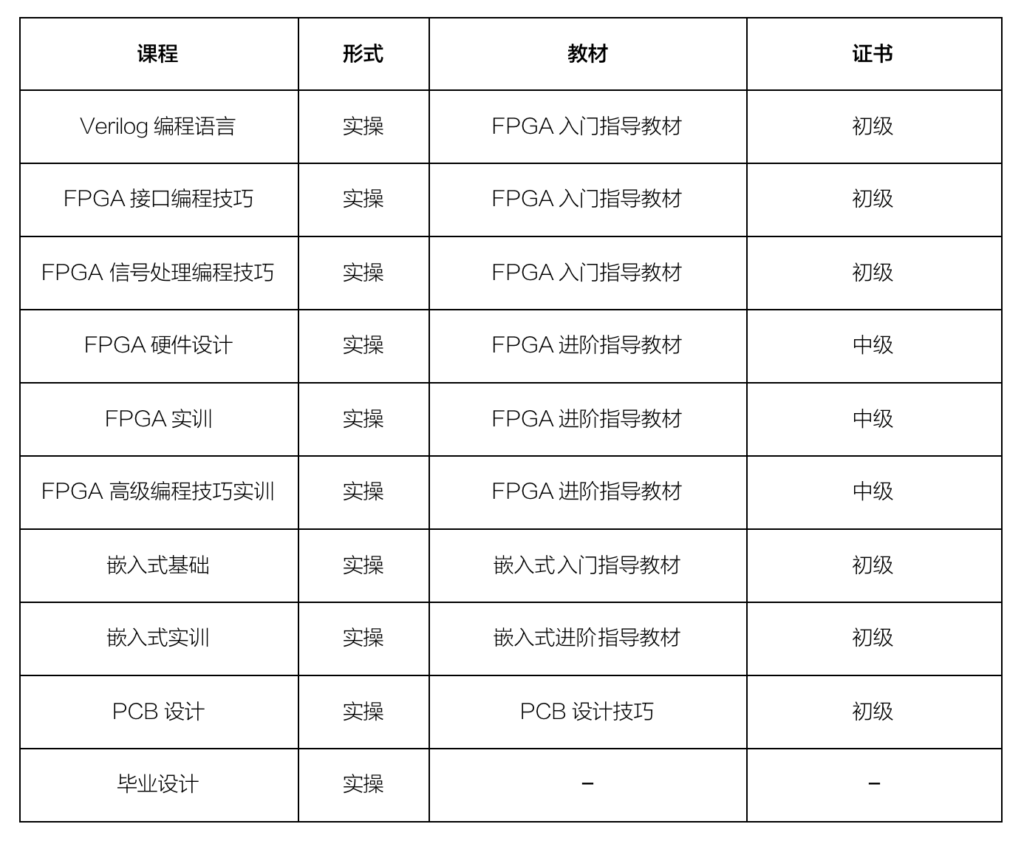 | 课程 | 形式 | 教材 | 证书 |
|---|---|---|---|
| Verilog 编程语言 | 实操 | FPGA 入门指导教材 | 初级 |
| FPGA 接口编程技巧 | 实操 | FPGA 入门指导教材 | 初级 |
| FPGA 信号处理编程技巧 | 实操 | FPGA 入门指导教材 | 初级 |
| FPGA 硬件设计 | 实操 | FPGA 进阶指导教材 | 中级 |
| FPGA 实训 | 实操 | FPGA 进阶指导教材 | 中级 |
| FPGA 高级编程技巧实训 | 实操 | FPGA 进阶指导教材 | 中级 |
| 嵌入式基础 | 实操 | 嵌入式入门指导教材 | 初级 |
| 嵌入式实训 | 实操 | 嵌入式进阶指导教材 | 初级 |
| PCB 设计 | 实操 | PCB 设计技巧 | 初级 |
| 毕业设计 | 实操 | – | – |